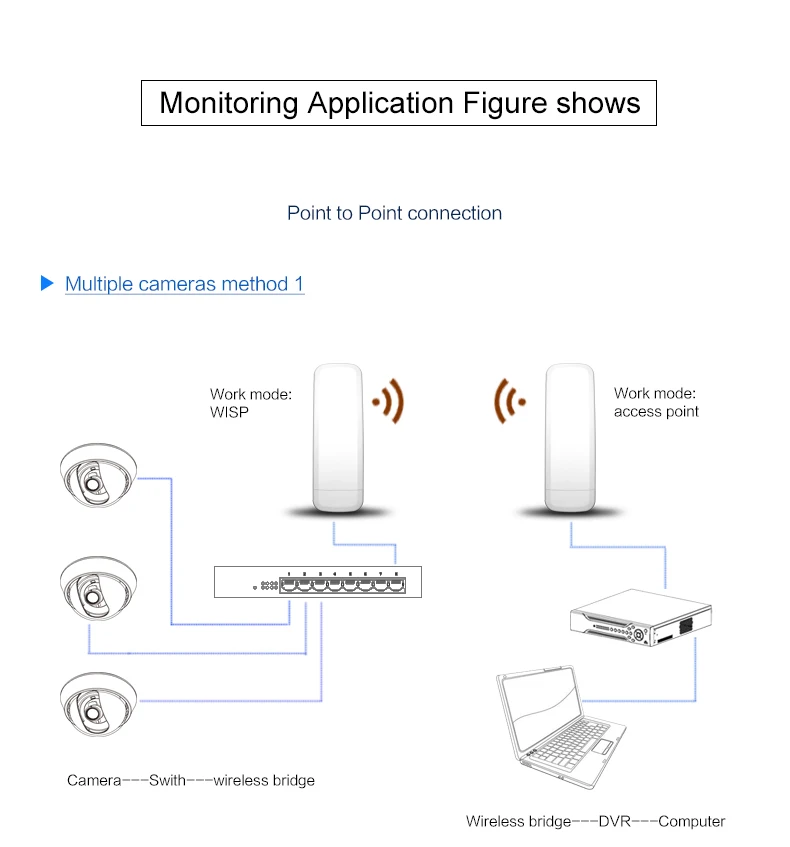 Monitoring Application Figure shows

Point to Point connection

Multiple cameras method 1

Work mode:
WISP

Work mode:
access point

1 2 3 4 5 6 7 8

Camera---Swith---wireless bridge

Wireless bridge---DVR---Computer